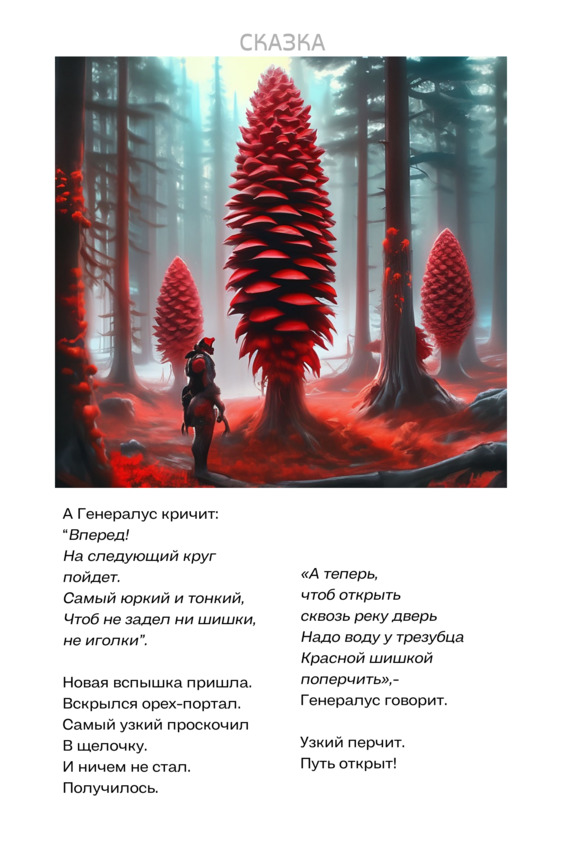 СКАЗКА

А Генералус кричит:
"Вперед!
На следующий круг
пойдет.
Самый юркий и тонкий,
Чтоб не задел ни шишки,
не иголки".

Новая вспышка пришла.
Вскрылся орех-портал.
Самый узкий проскочил
В щелочку.
И ничем не стал.
Получилось.

«А теперь,
чтоб открыть
сквозь реку дверь
Надо воду у трезубца
Красной шишкой
поперчить»,-
Генералус говорит.

Узкий перчит.
Путь открыт!